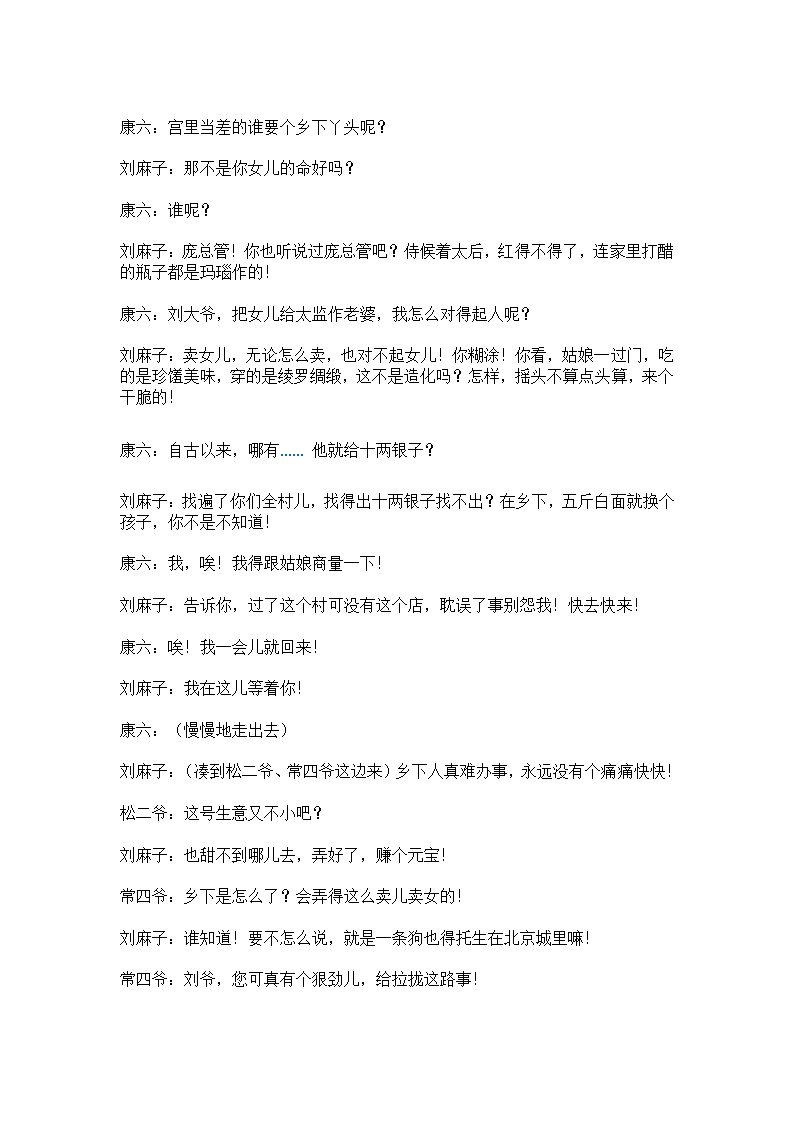 康六：宫里当差的谁要个乡下丫头呢？

刘麻子：那不是你女儿的命好吗？

康六：谁呢？

刘麻子：庞总管！你也听说过庞总管吧？侍候着太后，红得不得了，连家里打醋的瓶子都是玛瑙作的！

康六：刘大爷，把女儿给太监作老婆，我怎么对得起人呢？

刘麻子：卖女儿，无论怎么卖，也对不起女儿！你糊涂！你看，姑娘一过门，吃的是珍馐美味，穿的是绫罗绸缎，这不是造化吗？怎样，摇头不算点头算，来个干脆的！

康六：自古以来，哪有…… 他就给十两银子？

刘麻子：找遍了你们全村儿，找得出十两银子找不出？在乡下，五斤白面就换个孩子，你不是不知道！

康六：我，唉！我得跟姑娘商量一下！

刘麻子：告诉你，过了这个村可没有这个店，耽误了事别怨我！快去快来！

康六：唉！我一会儿就回来！

刘麻子：我在这儿等着你！

康六：（慢慢地走出去）

刘麻子：（凑到松二爷、常四爷这边来）乡下人真难办事，永远没有个痛痛快快！

松二爷：这号生意又不小吧？

刘麻子：也甜不到哪儿去，弄好了，赚个元宝！

常四爷：乡下是怎么了？会弄得这么卖儿卖女的！

刘麻子：谁知道！要不怎么说，就是一条狗也得托生在北京城里嘛！

常四爷：刘爷，您可真有个狠劲儿，给拉拢这路事！